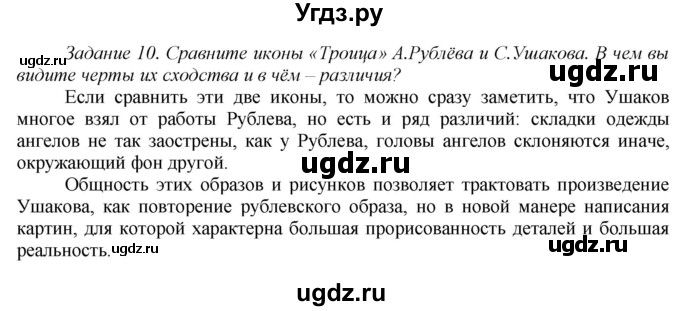 Угдз.ру

ugdz.ru

Задание 10. Сравните иконы «Троица» А.Рублёва и С.Ушакова. В чем вы видите черты их сходства и в чём – различия?

ugdz.ru

Если сравнить эти две иконы, то можно сразу заметить, что Ушаков многое взял от работы Рублева, но есть и ряд различий: складки одежды ангелов не так заострены, как у Рублева, головы ангелов склоняются иначе, окружающий фон другой.

ugdz.ru

Общность этих образов и рисунков позволяет трактовать произведение Ушакова, как повторение рублевского образа, но в новой манере написания картин, для которой характерна большая прорисованность деталей и большая реальность.

ugdz.ru

ugdz.ru

ugdz.ru